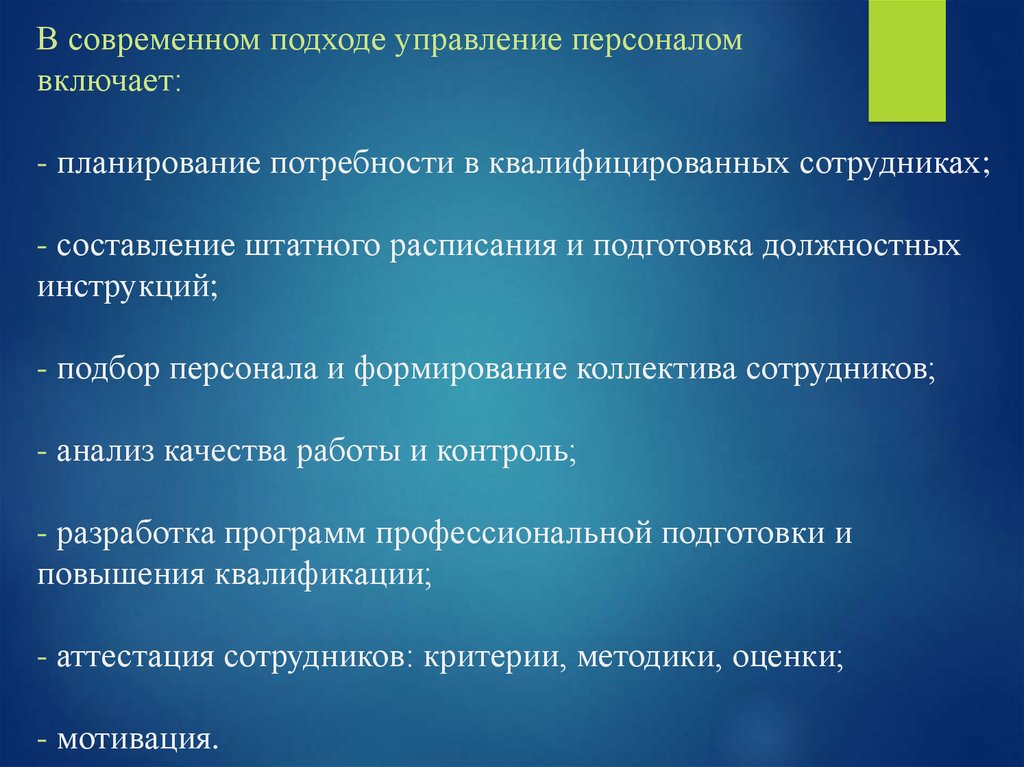 В современном подходе управление персоналом включает:

- планирование потребности в квалифицированных сотрудниках;

- составление штатного расписания и подготовка должностных инструкций;

- подбор персонала и формирование коллектива сотрудников;

- анализ качества работы и контроль;

- разработка программ профессиональной подготовки и повышения квалификации;

- аттестация сотрудников: критерии, методики, оценки;

- мотивация.